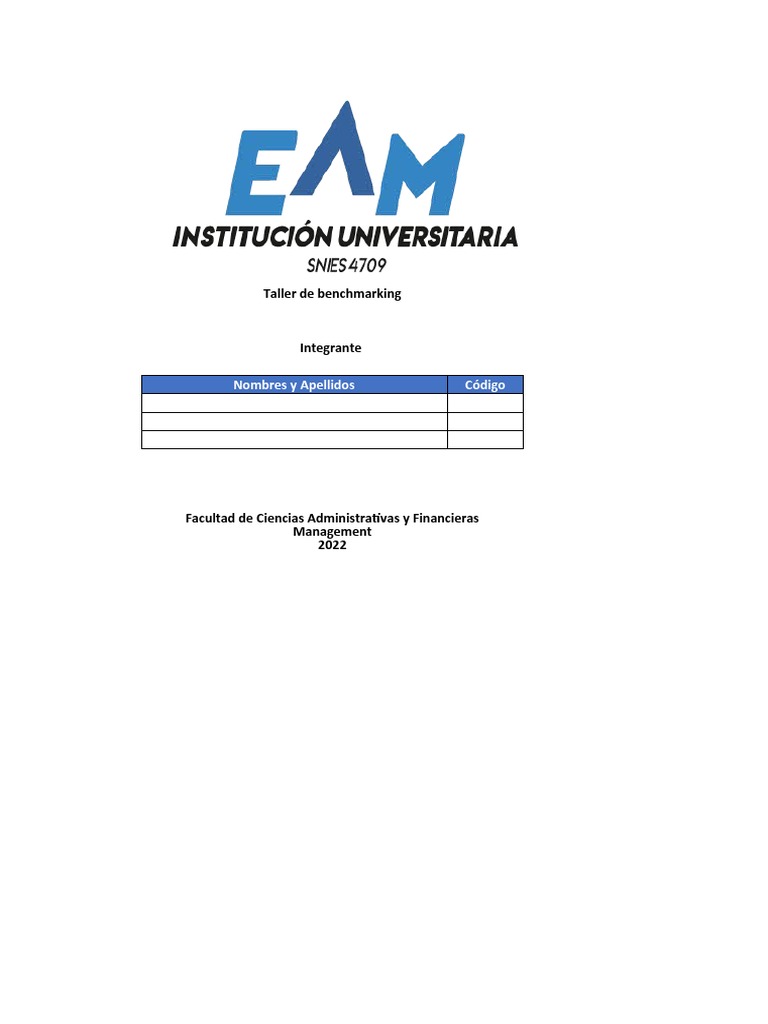 EAM
INSTITUCIÓN UNIVERSITARIA
SNIES 4709

Taller de benchmarking

Integrante

| Nombres y Apellidos | Código |
|---|---|
| | |
| | |
| | |

Facultad de Ciencias Administrativas y Financieras
Management
2022